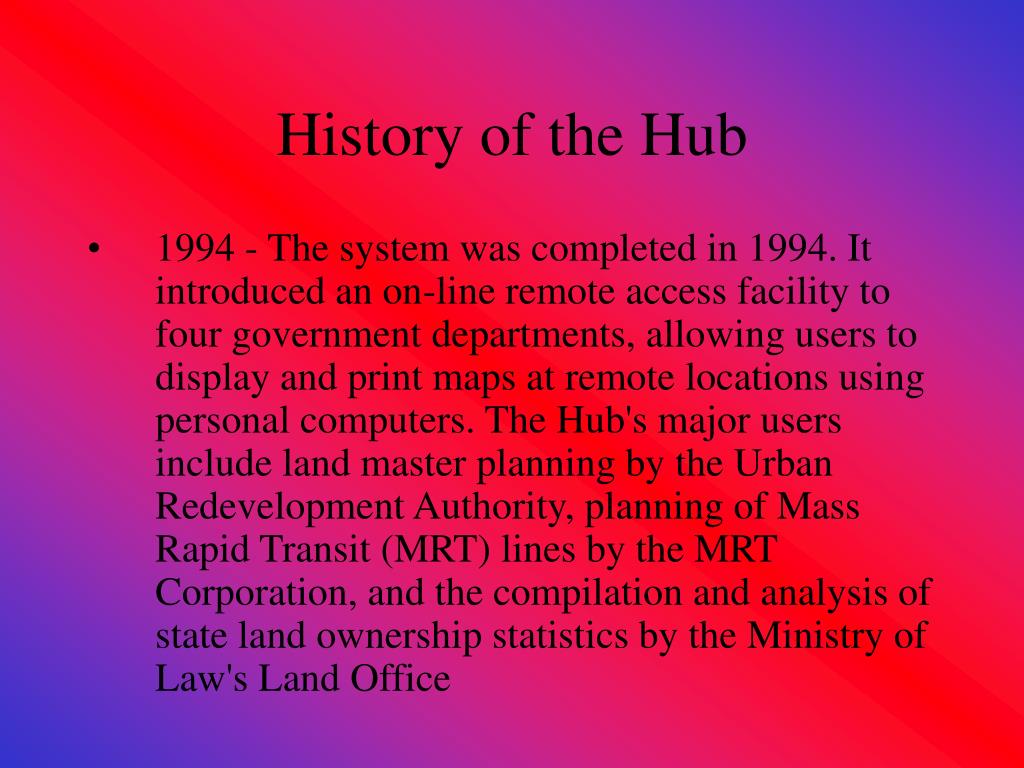 History of the Hub

• 1994 - The system was completed in 1994. It introduced an on-line remote access facility to four government departments, allowing users to display and print maps at remote locations using personal computers. The Hub's major users include land master planning by the Urban Redevelopment Authority, planning of Mass Rapid Transit (MRT) lines by the MRT Corporation, and the compilation and analysis of state land ownership statistics by the Ministry of Law's Land Office